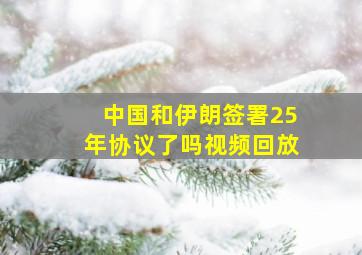 中国和伊朗签署25年协议了吗视频回放